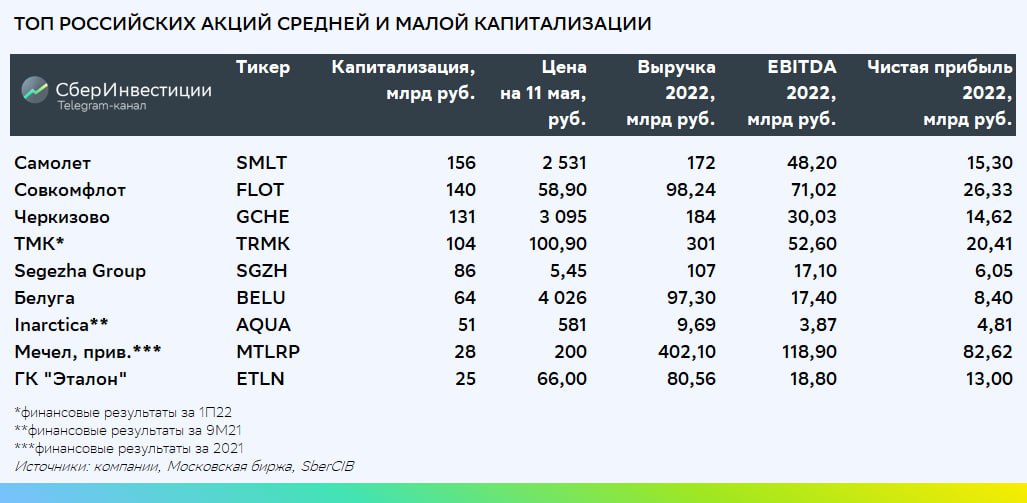 ТОП РОССИЙСКИХ АКЦИЙ СРЕДНЕЙ И МАЛОЙ КАПИТАЛИЗАЦИИ

| СберИнвестиции Telegram-канал | Тикер | Капитализация, млрд руб. | Цена на 11 мая, руб. | Выручка 2022, млрд руб. | EBITDA 2022, млрд руб. | Чистая прибыль 2022, млрд руб. |
|---|---|---|---|---|---|---|
| Самолет | SMLT | 156 | 2 531 | 172 | 48,20 | 15,30 |
| Совкомфлот | FLOT | 140 | 58,90 | 98,24 | 71,02 | 26,33 |
| Черкизово | GCHE | 131 | 3 095 | 184 | 30,03 | 14,62 |
| ТМК* | TRMK | 104 | 100,90 | 301 | 52,60 | 20,41 |
| Segezha Group | SGZH | 86 | 5,45 | 107 | 17,10 | 6,05 |
| Белуга | BELU | 64 | 4 026 | 97,30 | 17,40 | 8,40 |
| Inarctica** | AQUA | 51 | 581 | 9,69 | 3,87 | 4,81 |
| Мечел, прив.*** | MTLRP | 28 | 200 | 402,10 | 118,90 | 82,62 |
| ГК "Эталон" | ETLN | 25 | 66,00 | 80,56 | 18,80 | 13,00 |

*финансовые результаты за 1П22
**финансовые результаты за 9М21
***финансовые результаты за 2021
Источники: компании, Московская биржа, SberCIB